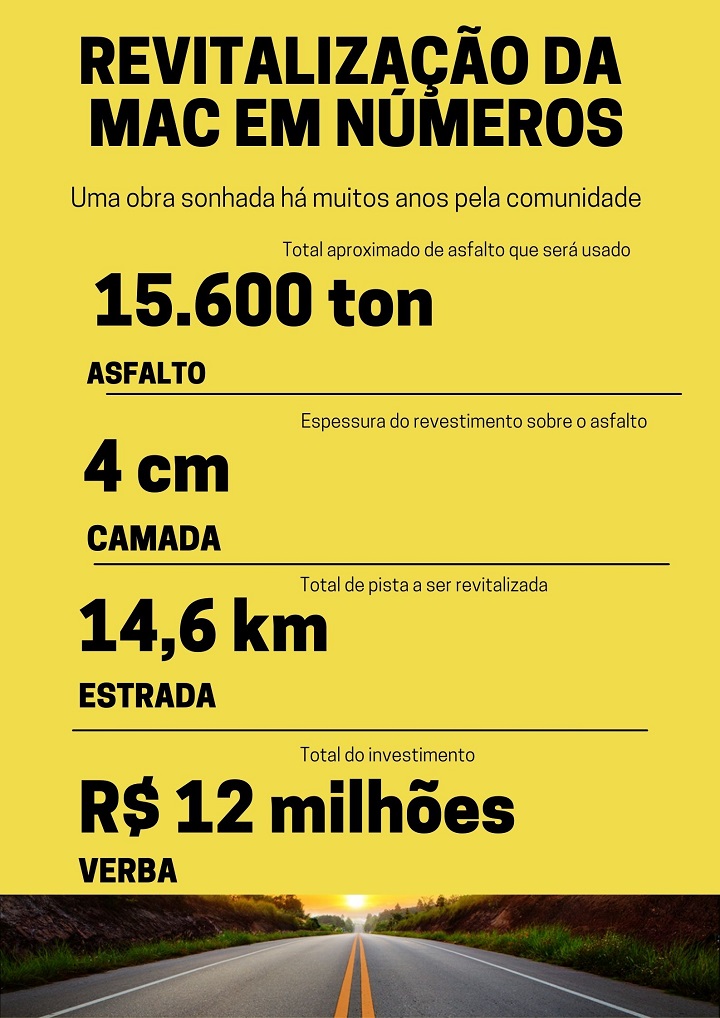 REVITALIZAÇÃO DA MAC EM NÚMEROS

Uma obra sonhada há muitos anos pela comunidade

Total aproximado de asfalto que será usado

15.600 ton

ASFALTO

Espessura do revestimento sobre o asfalto

4 cm

CAMADA

Total de pista a ser revitalizada

14,6 km

ESTRADA

Total do investimento

R$ 12 milhões

VERBA